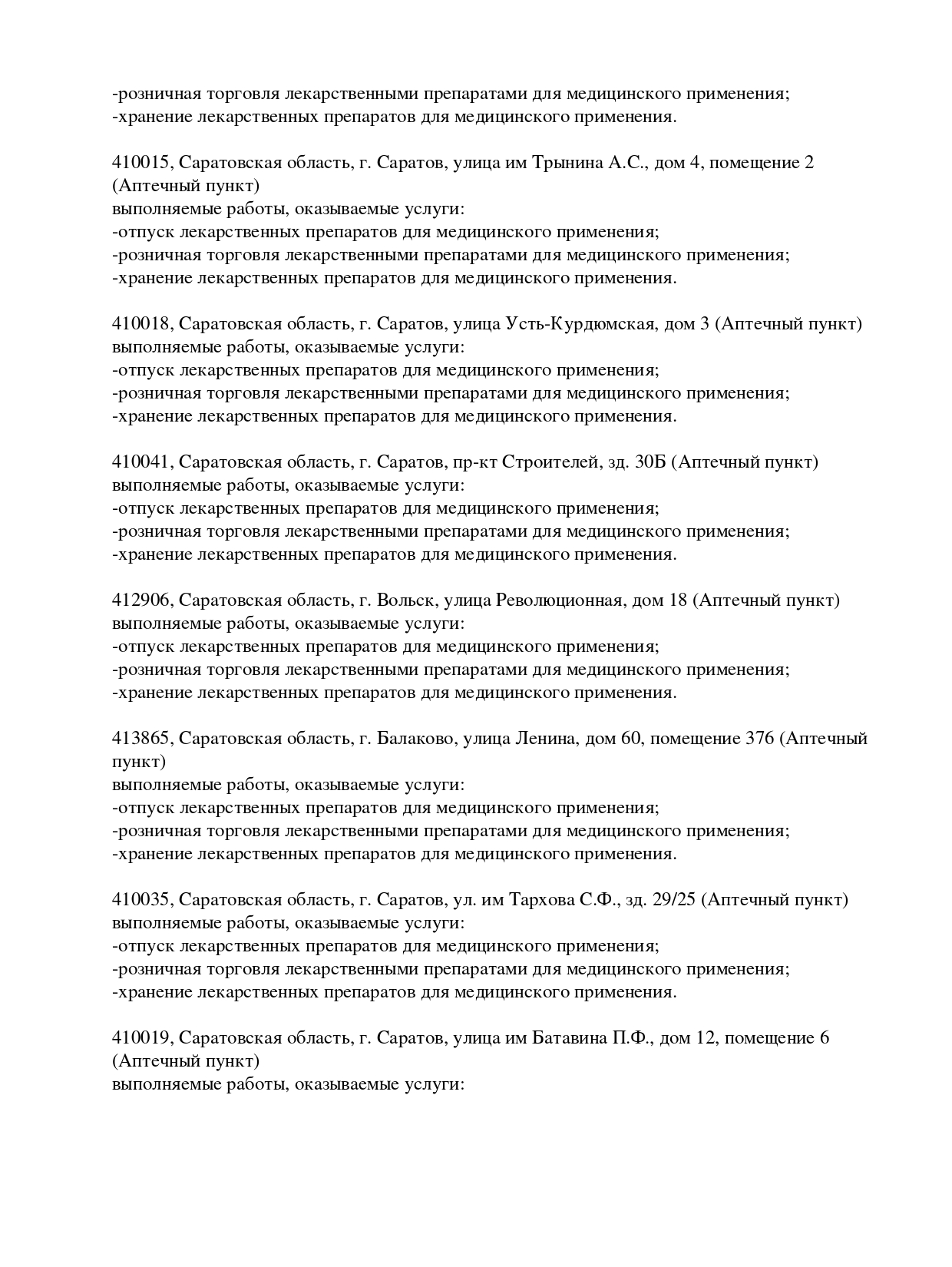 -розничная торговля лекарственными препаратами для медицинского применения;
-хранение лекарственных препаратов для медицинского применения.

410015, Саратовская область, г. Саратов, улица им Трынина А.С., дом 4, помещение 2 (Аптечный пункт)
выполняемые работы, оказываемые услуги:
-отпуск лекарственных препаратов для медицинского применения;
-розничная торговля лекарственными препаратами для медицинского применения;
-хранение лекарственных препаратов для медицинского применения.

410018, Саратовская область, г. Саратов, улица Усть-Курдюмская, дом 3 (Аптечный пункт)
выполняемые работы, оказываемые услуги:
-отпуск лекарственных препаратов для медицинского применения;
-розничная торговля лекарственными препаратами для медицинского применения;
-хранение лекарственных препаратов для медицинского применения.

410041, Саратовская область, г. Саратов, пр-кт Строителей, зд. 30Б (Аптечный пункт)
выполняемые работы, оказываемые услуги:
-отпуск лекарственных препаратов для медицинского применения;
-розничная торговля лекарственными препаратами для медицинского применения;
-хранение лекарственных препаратов для медицинского применения.

412906, Саратовская область, г. Вольск, улица Революционная, дом 18 (Аптечный пункт)
выполняемые работы, оказываемые услуги:
-отпуск лекарственных препаратов для медицинского применения;
-розничная торговля лекарственными препаратами для медицинского применения;
-хранение лекарственных препаратов для медицинского применения.

413865, Саратовская область, г. Балаково, улица Ленина, дом 60, помещение 376 (Аптечный пункт)
выполняемые работы, оказываемые услуги:
-отпуск лекарственных препаратов для медицинского применения;
-розничная торговля лекарственными препаратами для медицинского применения;
-хранение лекарственных препаратов для медицинского применения.

410035, Саратовская область, г. Саратов, ул. им Тархова С.Ф., зд. 29/25 (Аптечный пункт)
выполняемые работы, оказываемые услуги:
-отпуск лекарственных препаратов для медицинского применения;
-розничная торговля лекарственными препаратами для медицинского применения;
-хранение лекарственных препаратов для медицинского применения.

410019, Саратовская область, г. Саратов, улица им Батавина П.Ф., дом 12, помещение 6 (Аптечный пункт)
выполняемые работы, оказываемые услуги: